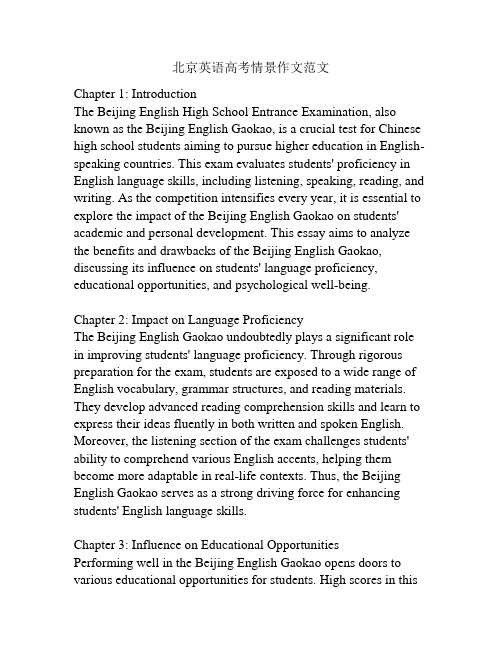 北京英语高考情景作文范文

Chapter 1: Introduction
The Beijing English High School Entrance Examination, also known as the Beijing English Gaokao, is a crucial test for Chinese high school students aiming to pursue higher education in English-speaking countries. This exam evaluates students' proficiency in English language skills, including listening, speaking, reading, and writing. As the competition intensifies every year, it is essential to explore the impact of the Beijing English Gaokao on students' academic and personal development. This essay aims to analyze the benefits and drawbacks of the Beijing English Gaokao, discussing its influence on students' language proficiency, educational opportunities, and psychological well-being.

Chapter 2: Impact on Language Proficiency
The Beijing English Gaokao undoubtedly plays a significant role in improving students' language proficiency. Through rigorous preparation for the exam, students are exposed to a wide range of English vocabulary, grammar structures, and reading materials. They develop advanced reading comprehension skills and learn to express their ideas fluently in both written and spoken English. Moreover, the listening section of the exam challenges students' ability to comprehend various English accents, helping them become more adaptable in real-life contexts. Thus, the Beijing English Gaokao serves as a strong driving force for enhancing students' English language skills.

Chapter 3: Influence on Educational Opportunities
Performing well in the Beijing English Gaokao opens doors to various educational opportunities for students. High scores in this